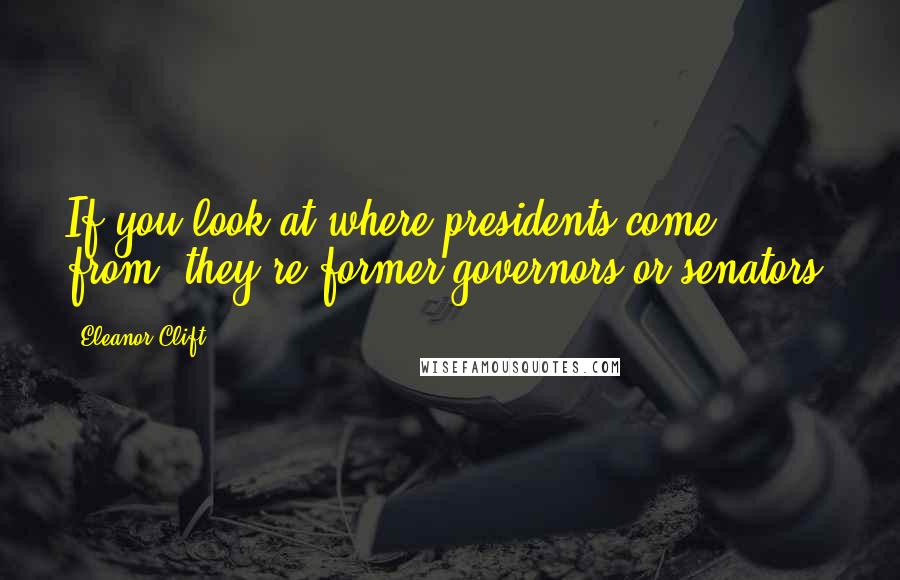 If you look at where presidents come from, they're former governors or senators.

Eleanor Clift

WISEFAMOUSQUOTES.COM